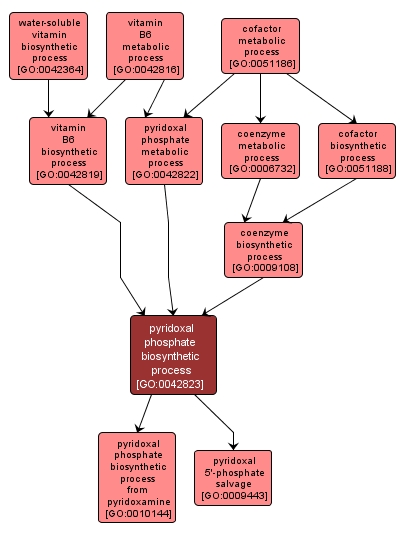 water-soluble vitamin biosynthetic process [GO:0042364]

vitamin B6 metabolic process [GO:0042816]

cofactor metabolic process [GO:0051186]

vitamin B6 biosynthetic process [GO:0042819]

pyridoxal phosphate metabolic process [GO:0042822]

coenzyme metabolic process [GO:0006732]

cofactor biosynthetic process [GO:0051188]

coenzyme biosynthetic process [GO:0009108]

pyridoxal phosphate biosynthetic process [GO:0042823]

pyridoxal phosphate biosynthetic process from pyridoxamine [GO:0010144]

pyridoxal 5'-phosphate salvage [GO:0009443]